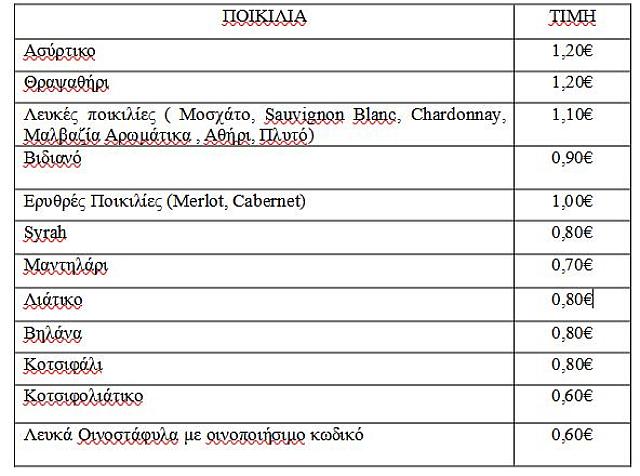 | ΠΟΙΚΙΛΙΑ | ΤΙΜΗ |
|---|---|
| Ασύρτικο | 1,20€ |
| Θραψαθήρι | 1,20€ |
| Λευκές ποικιλίες ( Μοσχάτο, Sauvignon Blanc, Chardonnay, Μαλβαζία Αρωμάτικα , Αθήρι, Πλυτό) | 1,10€ |
| Βιδιανό | 0,90€ |
| Ερυθρές Ποικιλίες (Merlot, Cabernet) | 1,00€ |
| Syrah | 0,80€ |
| Μαντηλάρι | 0,70€ |
| Λιάτικο | 0,80€ |
| Βηλάνα | 0,80€ |
| Κοτσιφάλι | 0,80€ |
| Κοτσιφολιάτικο | 0,60€ |
| Λευκά Οινοστάφυλα με οινοποιήσιμο κωδικό | 0,60€ |